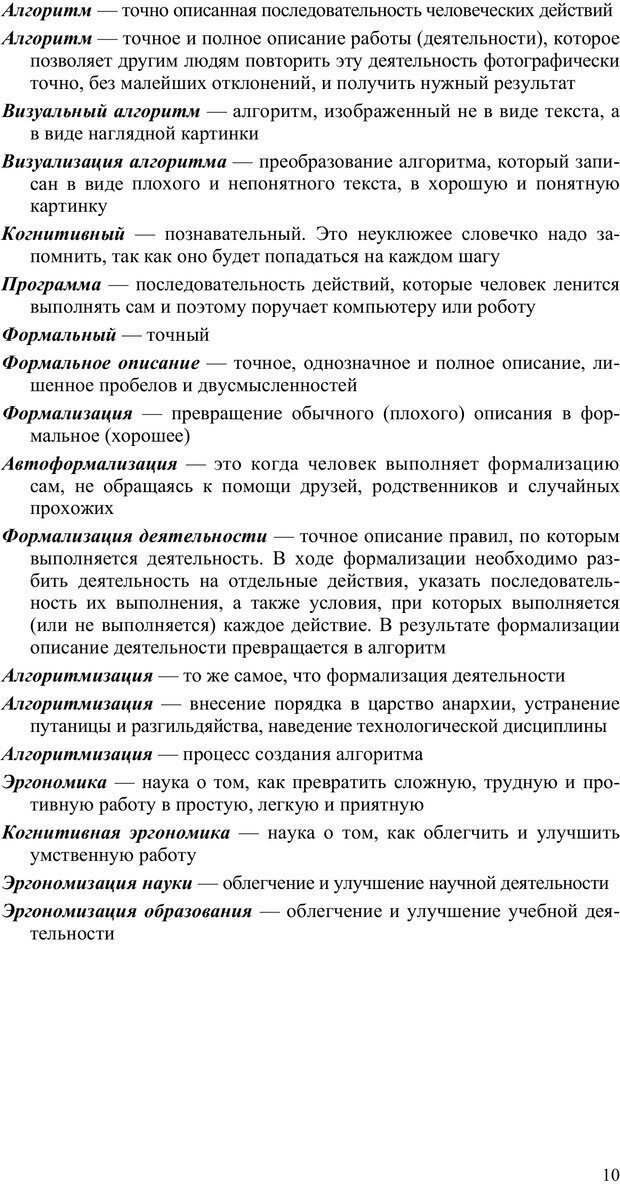 Алгоритм — точно описанная последовательность человеческих действий

Алгоритм — точное и полное описание работы (деятельности), которое позволяет другим людям повторить эту деятельность фотографически точно, без малейших отклонений, и получить нужный результат

Визуальный алгоритм — алгоритм, изображенный не в виде текста, а в виде наглядной картинки

Визуализация алгоритма — преобразование алгоритма, который записан в виде плохого и непонятного текста, в хорошую и понятную картинку

Когнитивный — познавательный. Это неуклюжее словечко надо запомнить, так как оно будет попадаться на каждом шагу

Программа — последовательность действий, которые человек ленится выполнять сам и поэтому поручает компьютеру или роботу

Формальный — точный

Формальное описание — точное, однозначное и полное описание, лишенное пробелов и двусмысленностей

Формализация — превращение обычного (плохого) описания в формальное (хорошее)

Автоформализация — это когда человек выполняет формализацию сам, не обращаясь к помощи друзей, родственников и случайных прохожих

Формализация деятельности — точное описание правил, по которым выполняется деятельность. В ходе формализации необходимо разбить деятельность на отдельные действия, указать последовательность их выполнения, а также условия, при которых выполняется (или не выполняется) каждое действие. В результате формализации описание деятельности превращается в алгоритм

Алгоритмизация — то же самое, что формализация деятельности

Алгоритмизация — внесение порядка в царство анархии, устранение путаницы и разгильдяйства, наведение технологической дисциплины

Алгоритмизация — процесс создания алгоритма

Эргономика — наука о том, как превратить сложную, трудную и противную работу в простую, легкую и приятную

Когнитивная эргономика — наука о том, как облегчить и улучшить умственную работу

Эргономизация науки — облегчение и улучшение научной деятельности

Эргономизация образования — облегчение и улучшение учебной деятельности

10